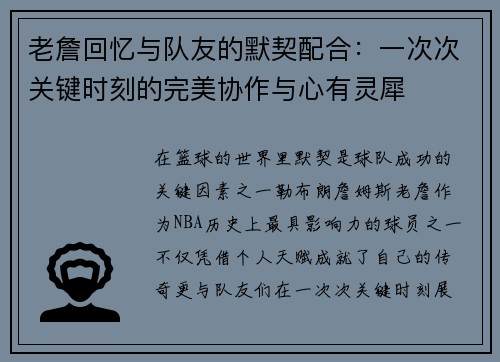 老詹回忆与队友的默契配合：一次次关键时刻的完美协作与心有灵犀

在篮球的世界里默契是球队成功的关键因素之一勒布朗詹姆斯老詹作为NBA历史上最具影响力的球员之一不仅凭借个人天赋成就了自己的传奇更与队友们在一次次关键时刻展